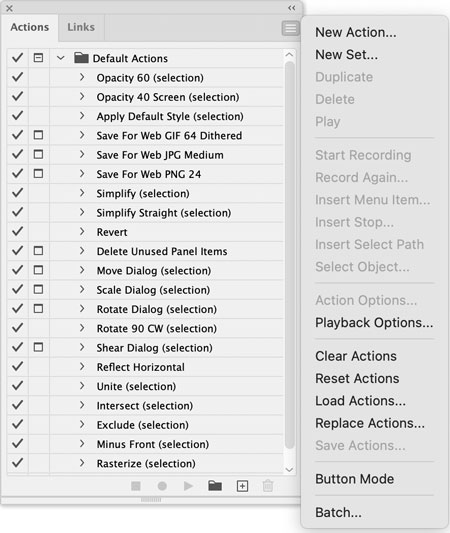 Actions Links

Default Actions
Opacity 60 (selection)
Opacity 40 Screen (selection)
Apply Default Style (selection)
Save For Web GIF 64 Dithered
Save For Web JPG Medium
Save For Web PNG 24
Simplify (selection)
Simplify Straight (selection)
Revert
Delete Unused Panel Items
Move Dialog (selection)
Scale Dialog (selection)
Rotate Dialog (selection)
Rotate 90 CW (selection)
Shear Dialog (selection)
Reflect Horizontal
Unite (selection)
Intersect (selection)
Exclude (selection)
Minus Front (selection)
Rasterize (selection)

New Action...
New Set...
Duplicate
Delete
Play

Start Recording
Record Again...
Insert Menu Item...
Insert Stop...
Insert Select Path
Select Object...

Action Options...
Playback Options...

Clear Actions
Reset Actions
Load Actions...
Replace Actions...
Save Actions...

Button Mode

Batch...